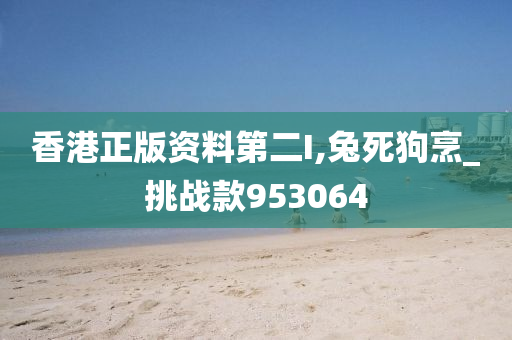 香港正版资料第二I,兔死狗烹_挑战款953064